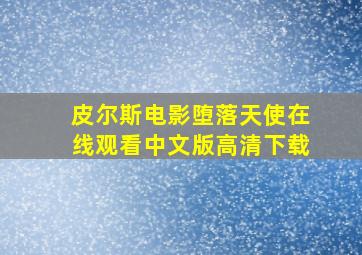 皮尔斯电影堕落天使在线观看中文版高清下载